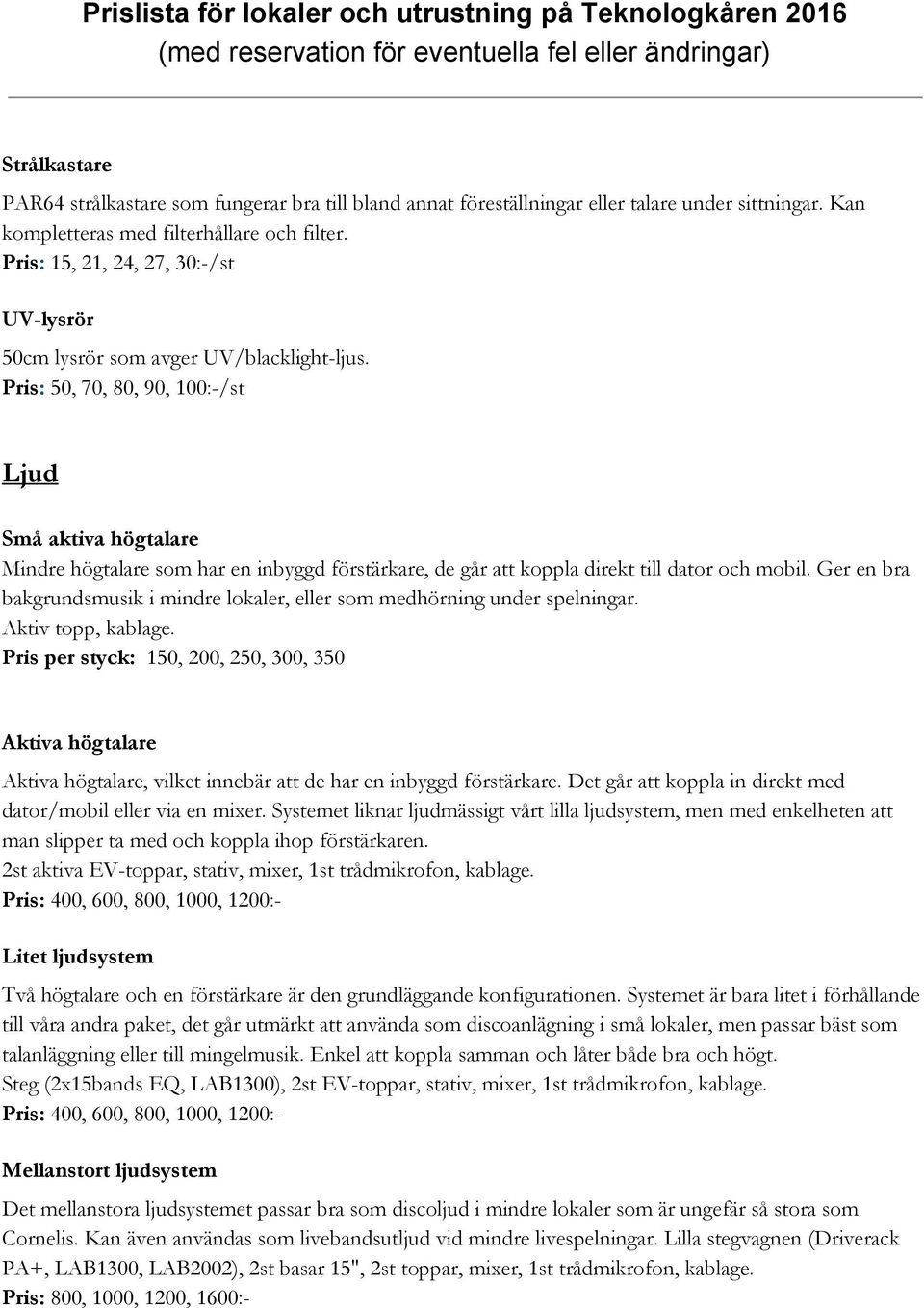 Prislista för lokaler och utrustning på Teknologkåren 2016
(med reservation för eventuella fel eller ändringar)

Strålkastare

PAR64 strålkastare som fungerar bra till bland annat föreställningar eller talare under sittningar. Kan kompletteras med filterhållare och filter.
Pris: 15, 21, 24, 27, 30:-/st

UV-lysrör

50cm lysrör som avger UV/blacklight-ljus.
Pris: 50, 70, 80, 90, 100:-/st

Ljud

Små aktiva högtalare
Mindre högtalare som har en inbyggd förstärkare, de går att koppla direkt till dator och mobil. Ger en bra bakgrundsmusik i mindre lokaler, eller som medhörning under spelningar.
Aktiv topp, kablage.
Pris per styck: 150, 200, 250, 300, 350

Aktiva högtalare

Aktiva högtalare, vilket innebär att de har en inbyggd förstärkare. Det går att koppla in direkt med dator/mobil eller via en mixer. Systemet liknar ljudmässigt vårt lilla ljudsystem, men med enkelheten att man slipper ta med och koppla ihop förstärkaren.
2st aktiva EV-toppar, stativ, mixer, 1st trådmikrofon, kablage.
Pris: 400, 600, 800, 1000, 1200:-

Litet ljudsystem

Två högtalare och en förstärkare är den grundläggande konfigurationen. Systemet är bara litet i förhållande till våra andra paket, det går utmärkt att använda som discoanlägning i små lokaler, men passar bäst som talanläggning eller till mingelmusik. Enkel att koppla samman och låter både bra och högt.
Steg (2x15bands EQ, LAB1300), 2st EV-toppar, stativ, mixer, 1st trådmikrofon, kablage.
Pris: 400, 600, 800, 1000, 1200:-

Mellanstort ljudsystem

Det mellanstora ljudsystemet passar bra som discoljud i mindre lokaler som är ungefär så stora som Cornelis. Kan även användas som livebandsutljud vid mindre livespelningar. Lilla stegvagnen (Driverack PA+, LAB1300, LAB2002), 2st basar 15", 2st toppar, mixer, 1st trådmikrofon, kablage.
Pris: 800, 1000, 1200, 1600:-